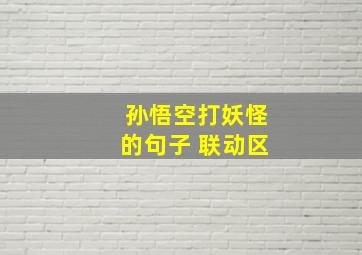 孙悟空打妖怪的句子 联动区